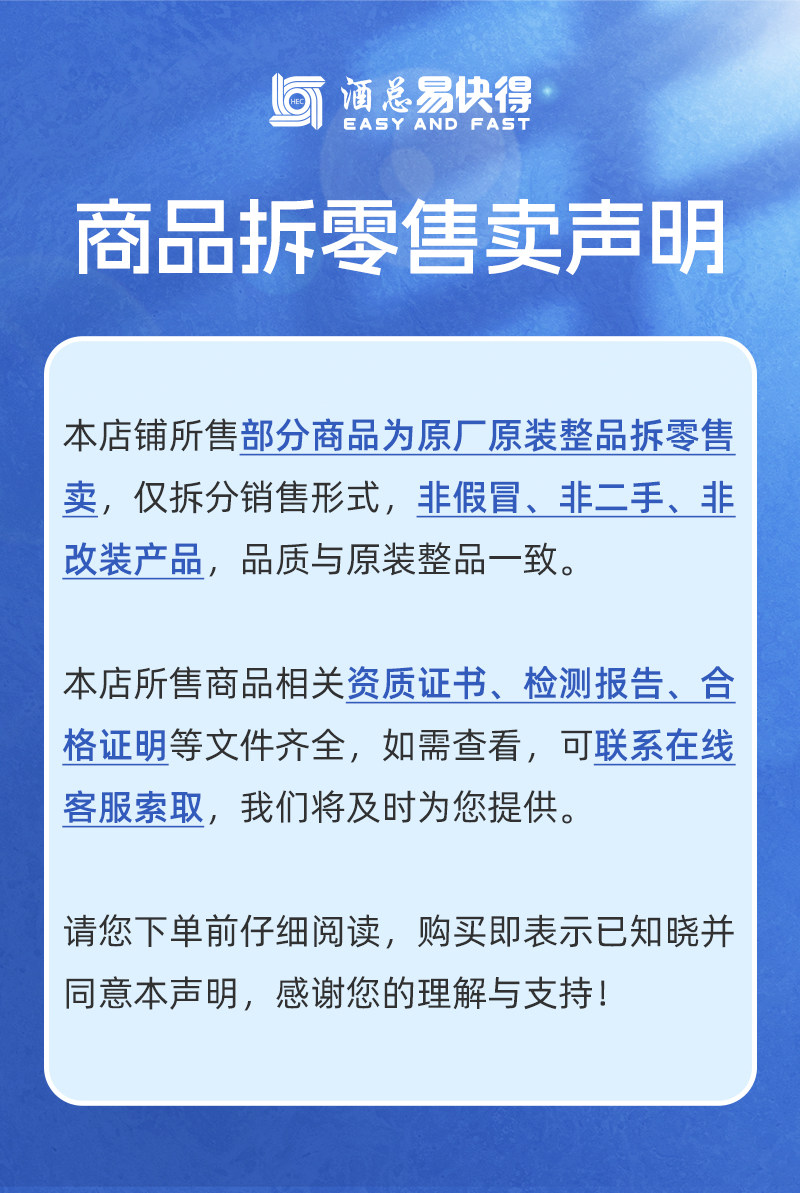 酒总易快得
EASY AND FAST

商品拆零售卖声明

本店铺所售部分商品为原厂原装整品拆零售卖，仅拆分销售形式，非假冒、非二手、非改装产品，品质与原装整品一致。

本店所售商品相关资质证书、检测报告、合格证明等文件齐全，如需查看，可联系在线客服索取，我们将及时为您提供。

请您下单前仔细阅读，购买即表示已知晓并同意本声明，感谢您的理解与支持！